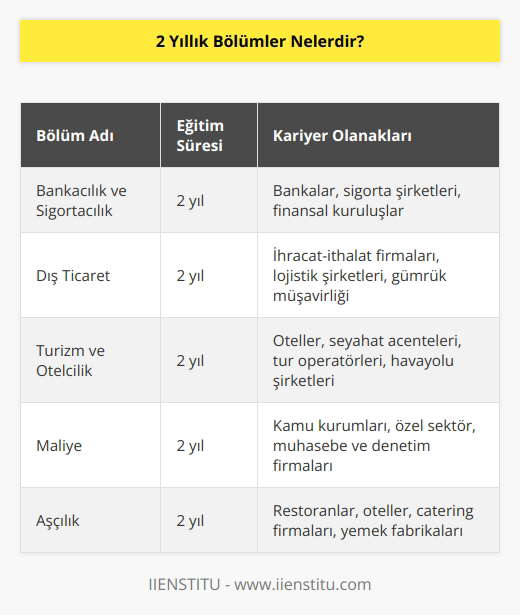 2 Yıllık Bölümler Nelerdir?

| Bölüm Adı | Eğitim Süresi | Kariyer Olanakları |
|---|---|---|
| Bankacılık ve Sigortacılık | 2 yıl | Bankalar, sigorta şirketleri, finansal kuruluşlar |
| Dış Ticaret | 2 yıl | İhracat-ithalat firmaları, lojistik şirketleri, gümrük müşavirliği |
| Turizm ve Otelcilik | 2 yıl | Oteller, seyahat acenteleri, tur operatörleri, havayolu şirketleri |
| Maliye | 2 yıl | Kamu kurumları, özel sektör, muhasebe ve denetim firmaları |
| Aşçılık | 2 yıl | Restoranlar, oteller, catering firmaları, yemek fabrikaları |

IIENSTITU - www.iienstitu.com